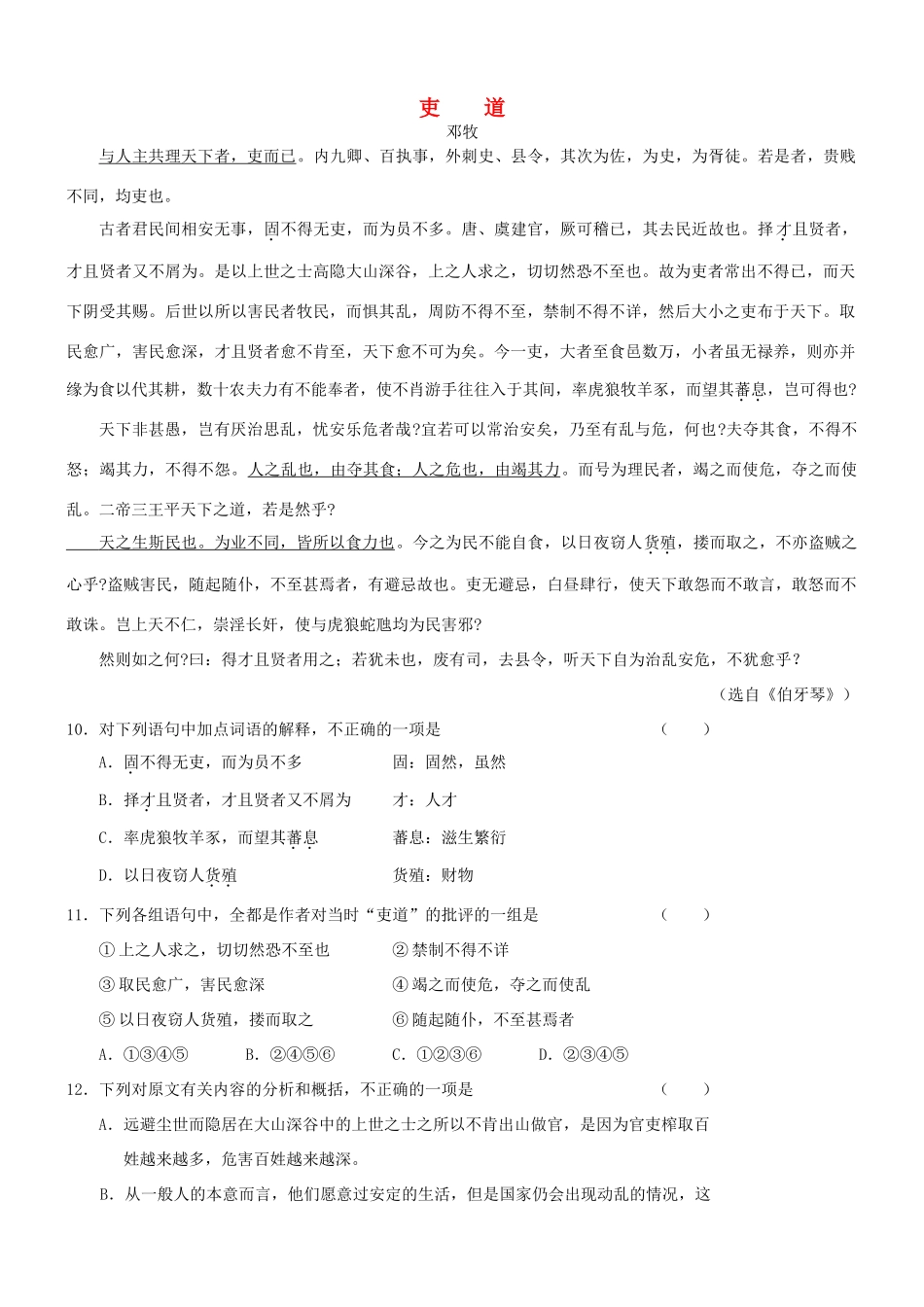 吏　道

邓牧

与人主共理天下者，吏而已。内九卿、百执事，外刺史、县令，其次为佐，为史，为胥徒。若是者，贵贱不同，均吏也。

古者君民间相安无事，固不得无吏，而为员不多。唐、虞建官，厥可稽已，其去民近故也。择才且贤者，才且贤者又不屑为。是以上世之士高隐大山深谷，上之人求之，切切然恐不至也。故为吏者常出不得已，而天下阴受其赐。后世以所以害民者牧民，而惧其乱，周防不得不至，禁制不得不详，然后大小之吏布于天下。取民愈广，害民愈深，才且贤者愈不肯至，天下愈不可为矣。今一吏，大者至食邑数万，小者虽无禄养，则亦并缘为食以代其耕，数十农夫力有不能奉者，使不肖游手往往入于其间，率虎狼牧羊豕，而望其蕃息，岂可得也?

天下非甚愚，岂有厌治思乱，忧安乐危者哉?宜若可以常治安矣，乃至有乱与危，何也?夫夺其食，不得不怒；竭其力，不得不怨。人之乱也，由夺其食；人之危也，由竭其力。而号为理民者，竭之而使危，夺之而使乱。二帝三王平天下之道，若是然乎?

天之生斯民也。为业不同，皆所以食力也。今之为民不能自食，以日夜窃人货殖，搂而取之，不亦盗贼之心乎?盗贼害民，随起随仆，不至甚焉者，有避忌故也。吏无避忌，白昼肆行，使天下敢怨而不敢言，敢怒而不敢诛。岂上天不仁，崇淫长奸，使与虎狼蛇虺均为民害邪?

然则如之何?曰：得才且贤者用之；若犹未也，废有司，去县令，听天下自为治乱安危，不犹愈乎？

（选自《伯牙琴》）

10．对下列语句中加点词语的解释，不正确的一项是　（　　）

A．固不得无吏，而为员不多　　固：固然，虽然

B．择才且贤者，才且贤者又不屑为　　才：人才

C．率虎狼牧羊豕，而望其蕃息　　蕃息：滋生繁衍

D．以日夜窃人货殖　　货殖：财物

11．下列各组语句中，全都是作者对当时“吏道”的批评的一组是　（　　）

①上之人求之，切切然恐不至也　②禁制不得不详

③取民愈广，害民愈深　④竭之而使危，夺之而使乱

⑤以日夜窃人货殖，搂而取之　⑥随起随仆，不至甚焉者

A．①③④⑤　B．②④⑤⑥　C．①②③⑥　D．②③④⑤

12．下列对原文有关内容的分析和概括，不正确的一项是　（　　）

A．远避尘世而隐居在大山深谷中的上世之士之所以不肯出山做官，是因为官吏榨取百姓越来越多，危害百姓越来越深。

B．从一般人的本意而言，他们愿意过安定的生活，但是国家仍会出现动乱的情况，这